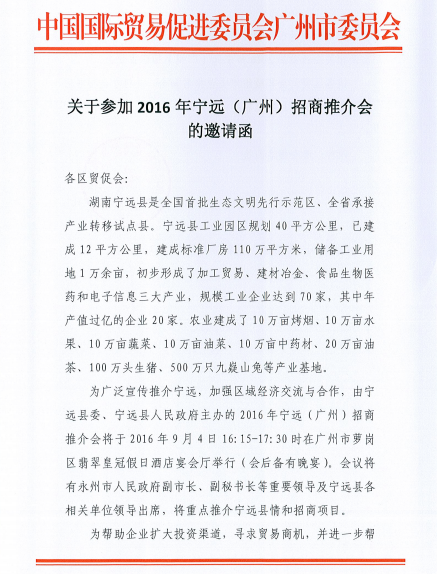 中国国际贸易促进委员会广州市委员会

关于参加 2016 年宁远（广州）招商推介会的邀请函

各区贸促会:

湖南宁远县是全国首批生态文明先行示范区、全省承接产业转移试点县。宁远县工业园区规划 40 平方公里，已建成 12 平方公里，建成标准厂房 110 万平方米，储备工业用地 1 万余亩，初步形成了加工贸易、建材冶金、食品生物医药和电子信息三大产业，规模工业企业达到 70 家，其中年产值过亿的企业 20 家。农业建成了 10 万亩烤烟、10 万亩水果、10 万亩蔬菜、10 万亩油菜、10 万亩中药材、20 万亩油茶、100 万头生猪、500 万只九嶷山兔等产业基地。

为广泛宣传推介宁远，加强区域经济交流与合作，由宁远县委、宁远县人民政府主办的 2016 年宁远（广州）招商推介会将于 2016 年 9 月 4 日 16:15-17:30 时在广州市萝岗区翡翠皇冠假日酒店宴会厅举行（会后备有晚宴）。会议将有永州市人民政府副市长、副秘书长等重要领导及宁远县各相关单位领导出席，将重点推介宁远县情和招商项目。

为帮助企业扩大投资渠道，寻求贸易商机，并进一步帮